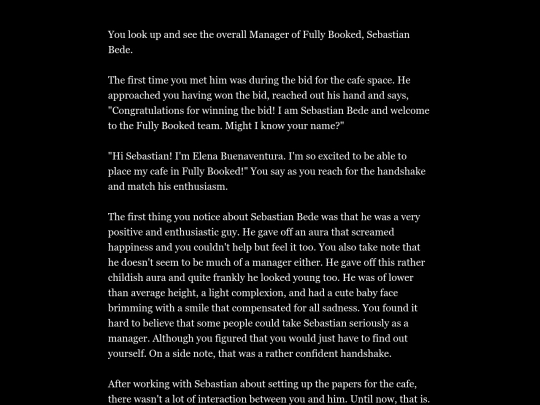 You look up and see the overall Manager of Fully Booked, Sebastian Bede.

The first time you met him was during the bid for the cafe space. He approached you having won the bid, reached out his hand and says, "Congratulations for winning the bid! I am Sebastian Bede and welcome to the Fully Booked team. Might I know your name?"

"Hi Sebastian! I'm Elena Buenaventura. I'm so excited to be able to place my cafe in Fully Booked!" You say as you reach for the handshake and match his enthusiasm.

The first thing you notice about Sebastian Bede was that he was a very positive and enthusiastic guy. He gave off an aura that screamed happiness and you couldn't help but feel it too. You also take note that he doesn't seem to be much of a manager either. He gave off this rather childish aura and quite frankly he looked young too. He was of lower than average height, a light complexion, and had a cute baby face brimming with a smile that compensated for all sadness. You found it hard to believe that some people could take Sebastian seriously as a manager. Although you figured that you would just have to find out yourself. On a side note, that was a rather confident handshake.

After working with Sebastian about setting up the papers for the cafe, there wasn't a lot of interaction between you and him. Until now, that is.